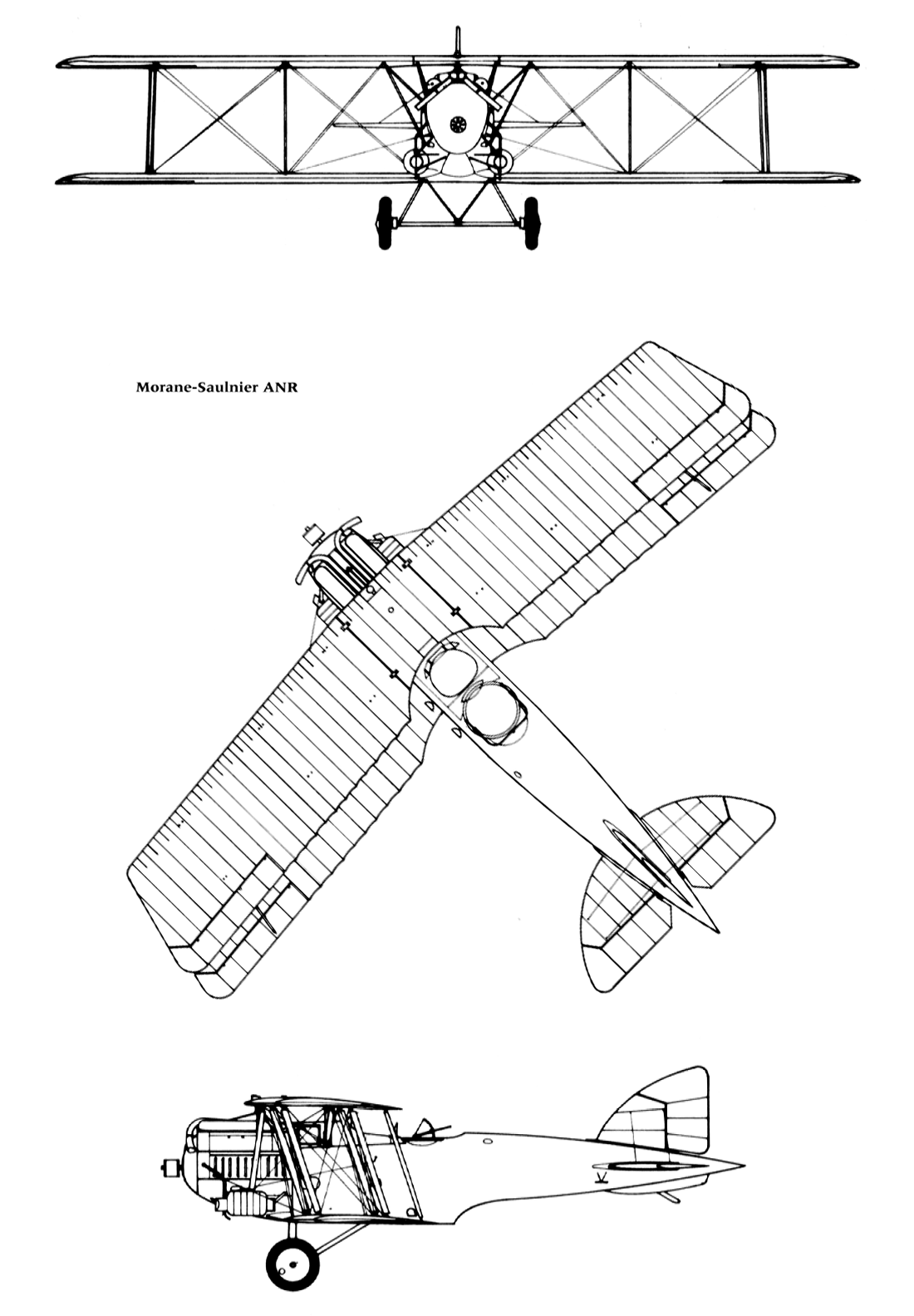 Morane-Saulnier ANR